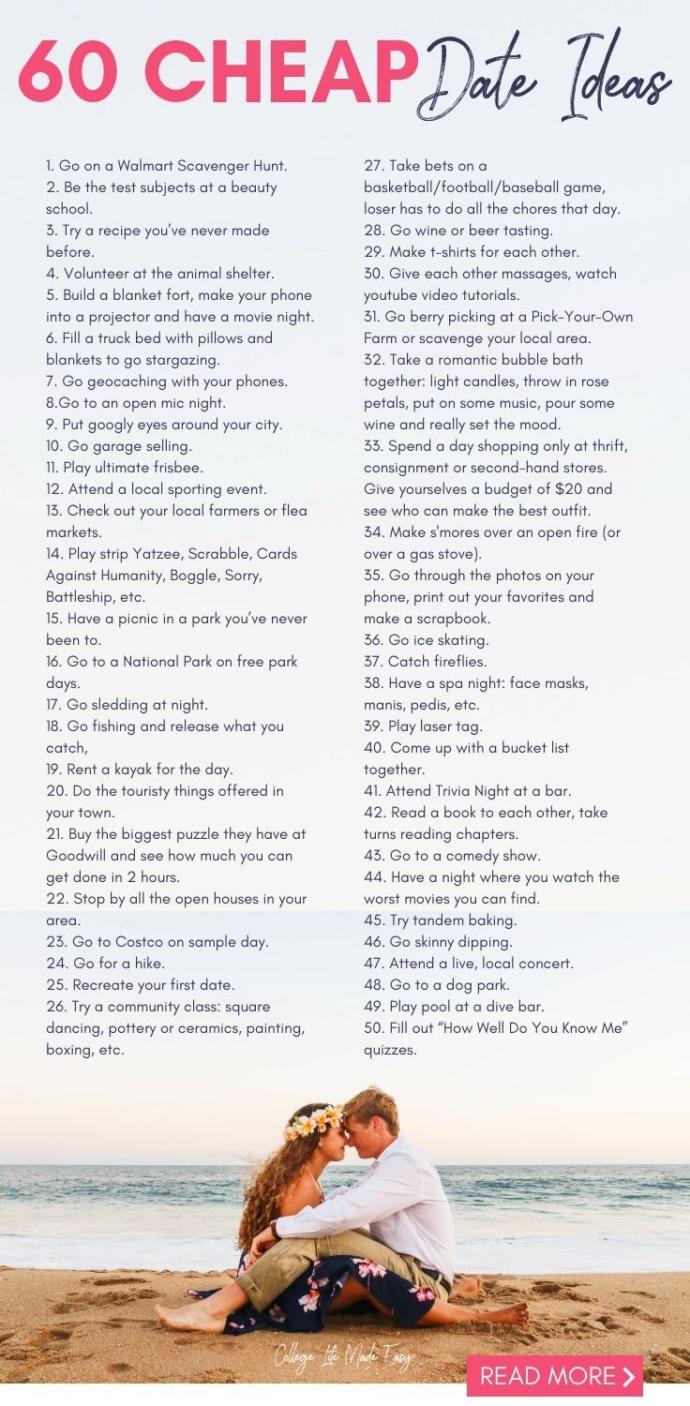 60 CHEAP Date Ideas

1. Go on a Walmart Scavenger Hunt.
2. Be the test subjects at a beauty school.
3. Try a recipe you've never made before.
4. Volunteer at the animal shelter.
5. Build a blanket fort, make your phone into a projector and have a movie night.
6. Fill a truck bed with pillows and blankets to go stargazing.
7. Go geocaching with your phones.
8.Go to an open mic night.
9. Put googly eyes around your city.
10. Go garage selling.
11. Play ultimate frisbee.
12. Attend a local sporting event.
13. Check out your local farmers or flea markets.
14. Play strip Yatzee, Scrabble, Cards Against Humanity, Boggle, Sorry, Battleship, etc.
15. Have a picnic in a park you've never been to.
16. Go to a National Park on free park days.
17. Go sledding at night.
18. Go fishing and release what you catch,
19. Rent a kayak for the day.
20. Do the touristy things offered in your town.
21. Buy the biggest puzzle they have at Goodwill and see how much you can get done in 2 hours.
22. Stop by all the open houses in your area.
23. Go to Costco on sample day.
24. Go for a hike.
25. Recreate your first date.
26. Try a community class: square dancing, pottery or ceramics, painting, boxing, etc.

27. Take bets on a basketball/football/baseball game, loser has to do all the chores that day.
28. Go wine or beer tasting.
29. Make t-shirts for each other.
30. Give each other massages, watch youtube video tutorials.
31. Go berry picking at a Pick-Your-Own Farm or scavenge your local area.
32. Take a romantic bubble bath together: light candles, throw in rose petals, put on some music, pour some wine and really set the mood.
33. Spend a day shopping only at thrift, consignment or second-hand stores. Give yourselves a budget of $20 and see who can make the best outfit.
34. Make s'mores over an open fire (or over a gas stove).
35. Go through the photos on your phone, print out your favorites and make a scrapbook.
36. Go ice skating.
37. Catch fireflies.
38. Have a spa night: face masks, manis, pedis, etc.
39. Play laser tag.
40. Come up with a bucket list together.
41. Attend Trivia Night at a bar.
42. Read a book to each other, take turns reading chapters.
43. Go to a comedy show.
44. Have a night where you watch the worst movies you can find.
45. Try tandem baking.
46. Go skinny dipping.
47. Attend a live, local concert.
48. Go to a dog park.
49. Play pool at a dive bar.
50. Fill out "How Well Do You Know Me" quizzes.

College Life Made Easy

READ MORE >